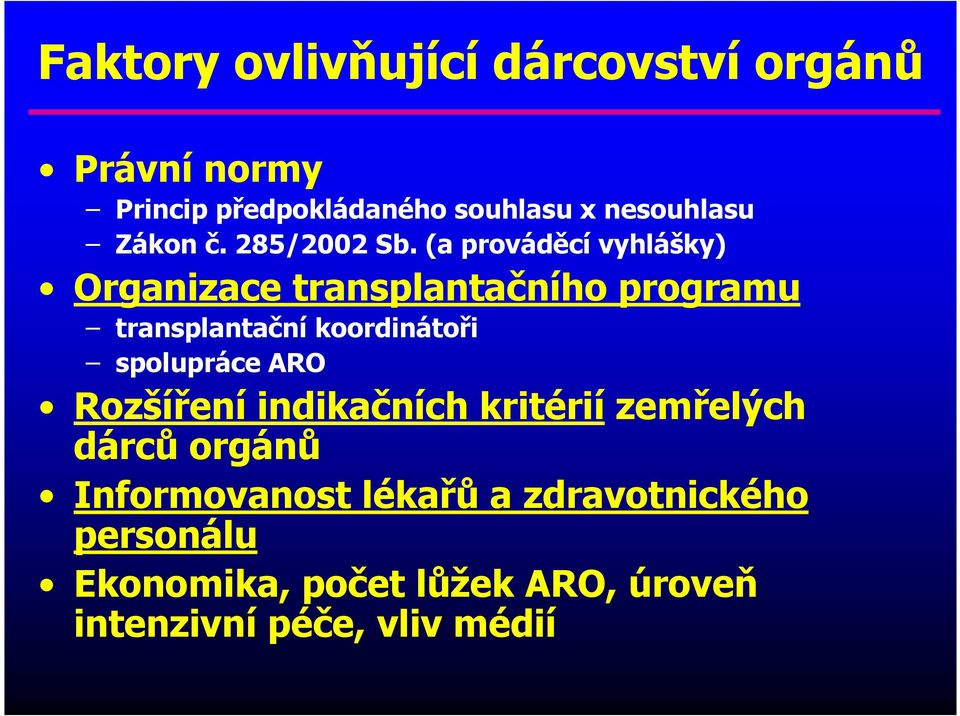 Faktory ovlivňující dárcovství orgánů

• Právní normy
– Princip předpokládaného souhlasu x nesouhlasu
– Zákon č. 285/2002 Sb. (a prováděcí vyhlášky)
• Organizace transplantačního programu
– transplantační koordinátoři
– spolupráce ARO
• Rozšíření indikačních kritérií zemřelých dárců orgánů
• Informovanost lékařů a zdravotnického personálu
• Ekonomika, počet lůžek ARO, úroveň intenzivní péče, vliv médií